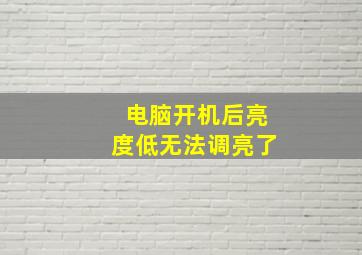 电脑开机后亮度低无法调亮了